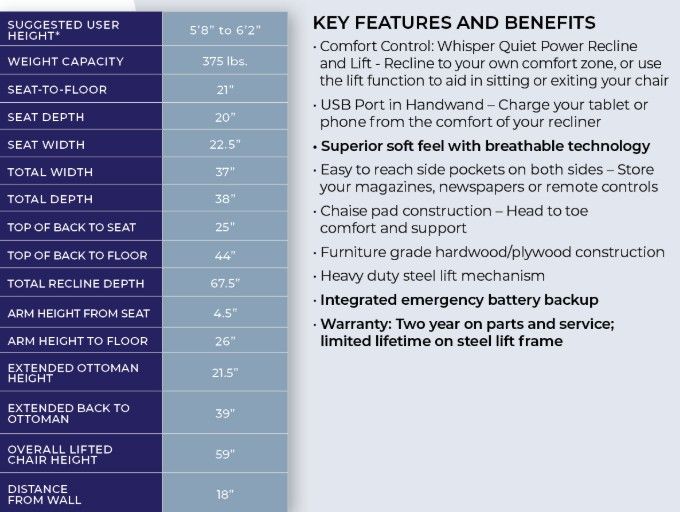 | | |
|---|---|
| SUGGESTED USER HEIGHT* | 5'8" to 6'2" |
| WEIGHT CAPACITY | 375 lbs. |
| SEAT-TO-FLOOR | 21" |
| SEAT DEPTH | 20" |
| SEAT WIDTH | 22.5" |
| TOTAL WIDTH | 37" |
| TOTAL DEPTH | 38" |
| TOP OF BACK TO SEAT | 25" |
| TOP OF BACK TO FLOOR | 44" |
| TOTAL RECLINE DEPTH | 67.5" |
| ARM HEIGHT FROM SEAT | 4.5" |
| ARM HEIGHT TO FLOOR | 26" |
| EXTENDED OTTOMAN HEIGHT | 21.5" |
| EXTENDED BACK TO OTTOMAN | 39" |
| OVERALL LIFTED CHAIR HEIGHT | 59" |
| DISTANCE FROM WALL | 18" |

KEY FEATURES AND BENEFITS

• Comfort Control: Whisper Quiet Power Recline and Lift - Recline to your own comfort zone, or use the lift function to aid in sitting or exiting your chair

• USB Port in Handwand – Charge your tablet or phone from the comfort of your recliner

• Superior soft feel with breathable technology

• Easy to reach side pockets on both sides – Store your magazines, newspapers or remote controls

• Chaise pad construction – Head to toe comfort and support

• Furniture grade hardwood/plywood construction

• Heavy duty steel lift mechanism

• Integrated emergency battery backup

• Warranty: Two year on parts and service; limited lifetime on steel lift frame